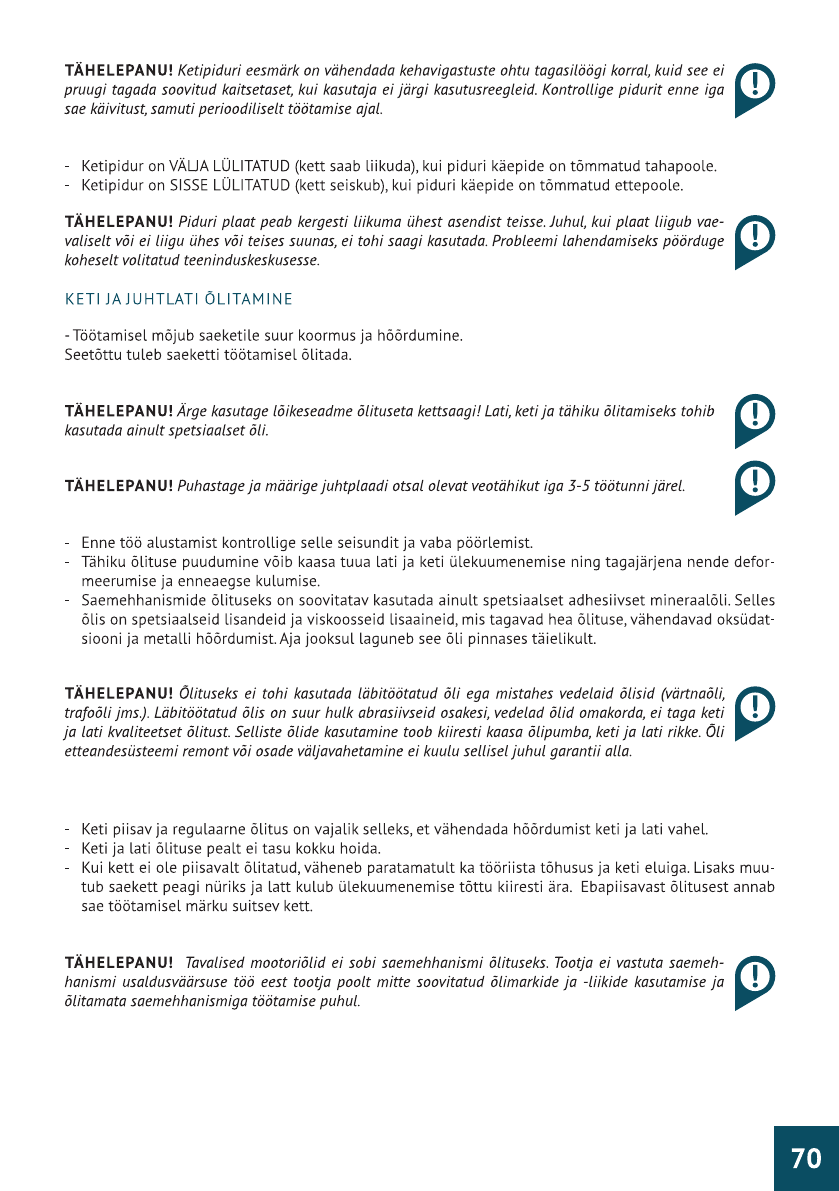 **TÄHELEPANU!** *Ketipiduri eesmärk on vähendada kehavigastuste ohtu tagasilöögi korral, kuid see ei pruugi tagada soovitud kaitsetaset, kui kasutaja ei järgi kasutusreegleid. Kontrollige pidurit enne iga sae käivitust, samuti perioodiliselt töötamise ajal.*

- Ketipidur on VÄLJA LÜLITATUD (kett saab liikuda), kui piduri käepide on tõmmatud tahapoole.
- Ketipidur on SISSE LÜLITATUD (kett seiskub), kui piduri käepide on tõmmatud ettepoole.

**TÄHELEPANU!** *Piduri plaat peab kergesti liikuma ühest asendist teisse. Juhul, kui plaat liigub vaevaliselt või ei liigu ühes või teises suunas, ei tohi saagi kasutada. Probleemi lahendamiseks pöörduge koheselt volitatud teeninduskeskusesse.*

KETI JA JUHTLATI ÕLITAMINE

- Töötamisel mõjub saeketile suur koormus ja hõõrdumine.
Seetõttu tuleb saeketti töötamisel õlitada.

**TÄHELEPANU!** *Ärge kasutage lõikeseadme õlituseta kettsaagi! Lati, keti ja tähiku õlitamiseks tohib kasutada ainult spetsiaalset õli.*

**TÄHELEPANU!** *Puhastage ja määrige juhtplaadi otsal olevat veotähikut iga 3-5 töötunni järel.*

- Enne töö alustamist kontrollige selle seisundit ja vaba pöörlemist.
- Tähiku õlituse puudumine võib kaasa tuua lati ja keti ülekuumenemise ning tagajärjena nende deformeerumise ja enneaegse kulumise.
- Saemehhanismide õlituseks on soovitatav kasutada ainult spetsiaalset adhesiivset mineraalõli. Selles õlis on spetsiaalseid lisandeid ja viskoosseid lisaaineid, mis tagavad hea õlituse, vähendavad oksüdatsiooni ja metalli hõõrdumist. Aja jooksul laguneb see õli pinnases täielikult.

**TÄHELEPANU!** *Õlituseks ei tohi kasutada läbitöötatud õli ega mistahes vedelaid õlisid (värtnaõli, trafoõli jms.). Läbitöötatud õlis on suur hulk abrasiivseid osakesi, vedelad õlid omakorda, ei taga keti ja lati kvaliteetset õlitust. Selliste õlide kasutamine toob kiiresti kaasa õlipumba, keti ja lati rikke. Õli etteandesüsteemi remont või osade väljavahetamine ei kuulu sellisel juhul garantii alla.*

- Keti piisav ja regulaarne õlitus on vajalik selleks, et vähendada hõõrdumist keti ja lati vahel.
- Keti ja lati õlituse pealt ei tasu kokku hoida.
- Kui kett ei ole piisavalt õlitatud, väheneb paratamatult ka tööriista tõhusus ja keti eluiga. Lisaks muutub saekett peagi nüriks ja latt kulub ülekuumenemise tõttu kiiresti ära. Ebapiisavast õlitusest annab sae töötamisel märku suitsev kett.

**TÄHELEPANU!** *Tavalised mootoriõlid ei sobi saemehhanismi õlituseks. Tootja ei vastuta saemehhanismi usaldusväärsuse töö eest tootja poolt mitte soovitatud õlimarkide ja -liikide kasutamise ja õlitamata saemehhanismiga töötamise puhul.*

70